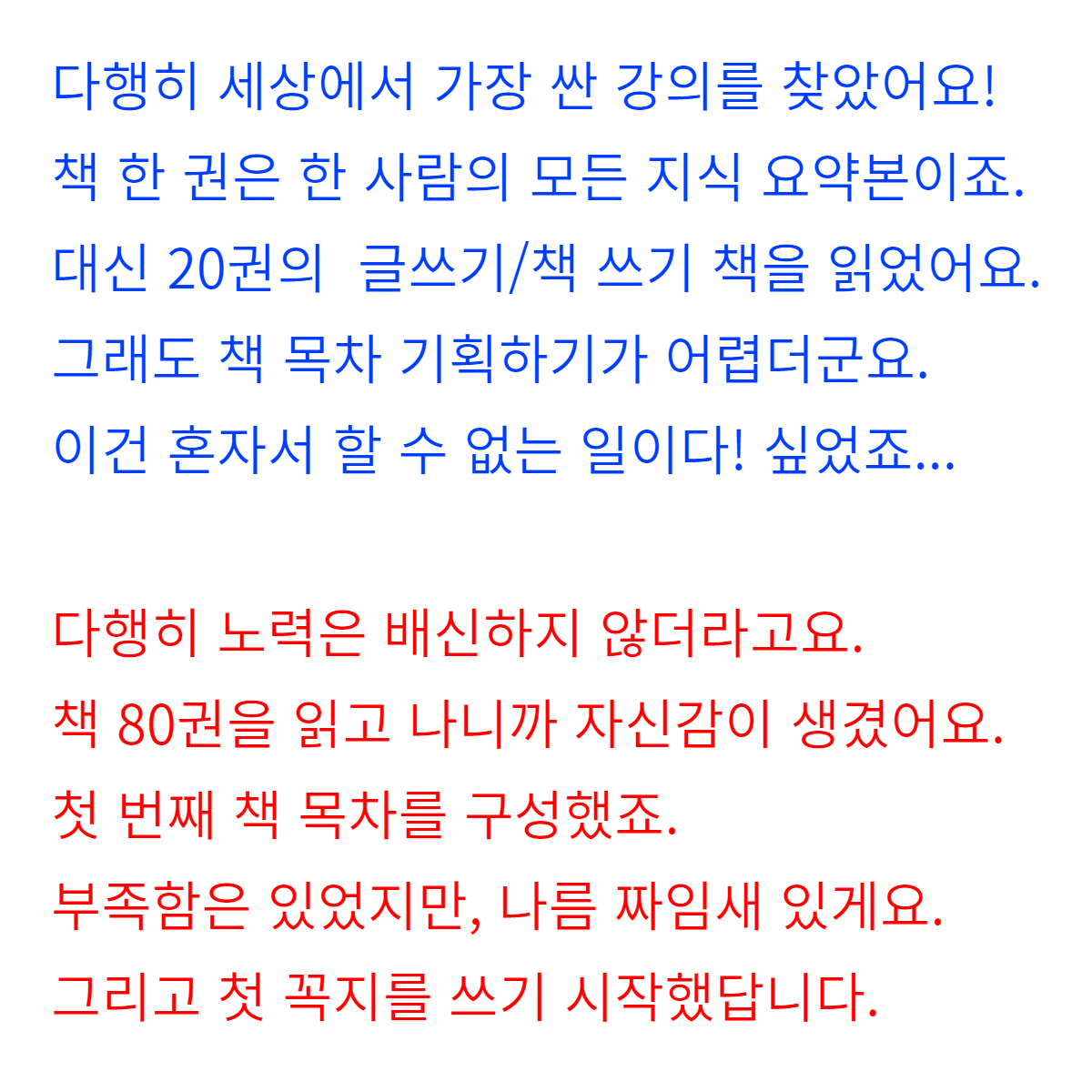 다행히 세상에서 가장 싼 강의를 찾았어요!
책 한 권은 한 사람의 모든 지식 요약본이죠.
대신 20권의 글쓰기/책 쓰기 책을 읽었어요.
그래도 책 목차 기획하기가 어렵더군요.
이건 혼자서 할 수 없는 일이다! 싶었죠...

다행히 노력은 배신하지 않더라고요.
책 80권을 읽고 나니까 자신감이 생겼어요.
첫 번째 책 목차를 구성했죠.
부족함은 있었지만, 나름 짜임새 있게요.
그리고 첫 꼭지를 쓰기 시작했답니다.